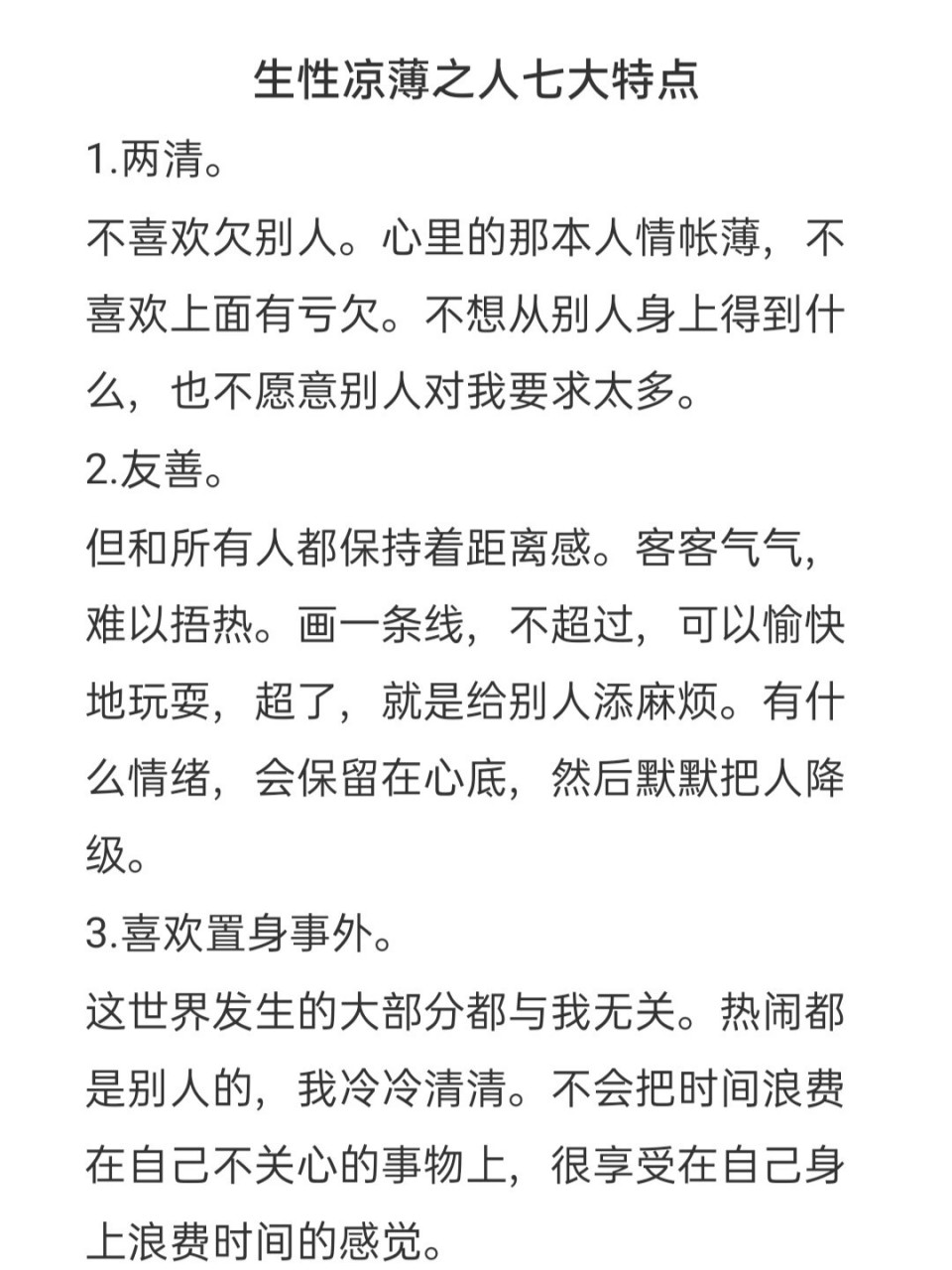 生性凉薄之人七大特点

1.两清。

不喜欢欠别人。心里的那本人情帐薄，不喜欢上面有亏欠。不想从别人身上得到什么，也不愿意别人对我要求太多。

2.友善。

但和所有人都保持着距离感。客客气气，难以捂热。画一条线，不超过，可以愉快地玩耍，超了，就是给别人添麻烦。有什么情绪，会保留在心底，然后默默把人降级。

3.喜欢置身事外。

这世界发生的大部分都与我无关。热闹都是别人的，我冷冷清清。不会把时间浪费在自己不关心的事物上，很享受在自己身上浪费时间的感觉。